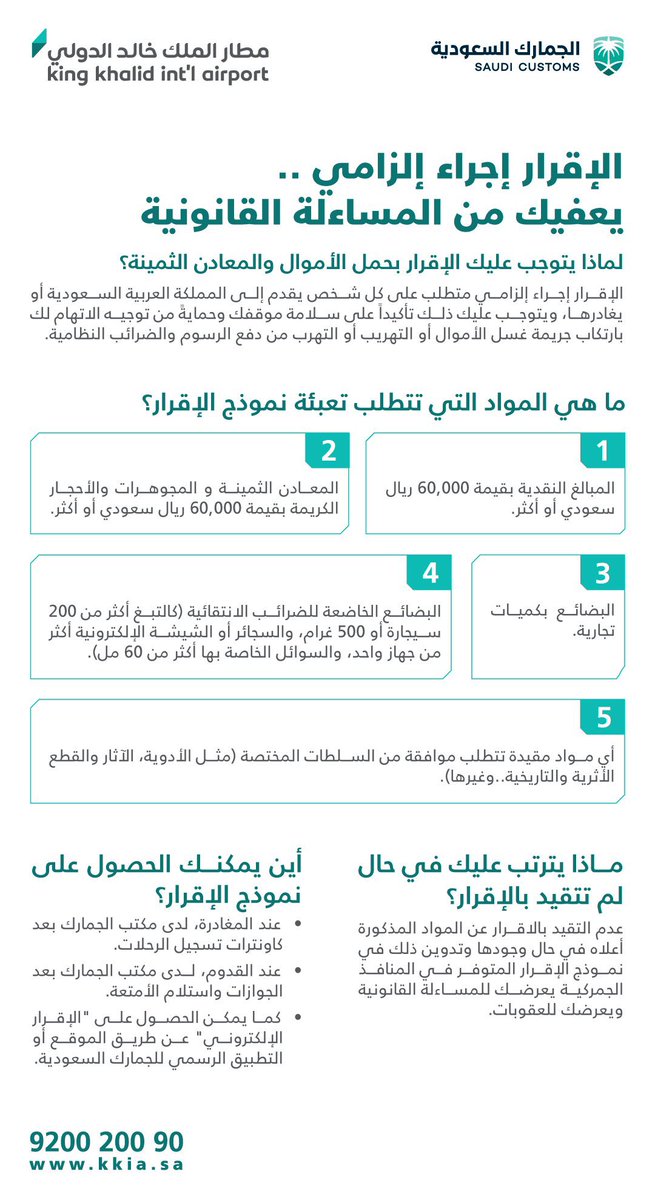 الجمارك السعودية
SAUDI CUSTOMS

مطار الملك خالد الدولي
king khalid int'l airport

الإقرار إجراء إلزامي ..
يعفيك من المساءلة القانونية

لماذا يتوجب عليك الإقرار بحمل الأموال والمعادن الثمينة؟

الإقرار إجراء إلزامي متطلب على كل شخص يقدم إلى المملكة العربية السعودية أو يغادرها، ويتوجب عليك ذلك تأكيداً على سلامة موقفك وحمايةً من توجيه الاتهام لك بارتكاب جريمة غسل الأموال أو التهريب أو التهرب من دفع الرسوم والضرائب النظامية.

ما هي المواد التي تتطلب تعبئة نموذج الإقرار؟

1
المبالغ النقدية بقيمة 60,000 ريال سعودي أو أكثر.

2
المعادن الثمينة و المجوهرات والأحجار الكريمة بقيمة 60,000 ريال سعودي أو أكثر.

3
البضائع بكميات تجارية.

4
البضائع الخاضعة للضرائب الانتقائية (كالتبغ أكثر من 200 سيجارة أو 500 غرام، والسجائر أو الشيشة الإلكترونية أكثر من جهاز واحد، والسوائل الخاصة بها أكثر من 60 مل).

5
أي مواد مقيدة تتطلب موافقة من السلطات المختصة (مثل الأدوية، الآثار والقطع الأثرية والتاريخية..وغيرها).

ماذا يترتب عليك في حال لم تتقيد بالإقرار؟

عدم التقيد بالاقرار عن المواد المذكورة أعلاه في حال وجودها وتدوين ذلك في نموذج الإقرار المتوفر في المنافذ الجمركية يعرضك للمساءلة القانونية ويعرضك للعقوبات.

أين يمكنك الحصول على نموذج الإقرار؟

• عند المغادرة، لدى مكتب الجمارك بعد كاونترات تسجيل الرحلات.
• عند القدوم، لدى مكتب الجمارك بعد الجوازات واستلام الأمتعة.
• كما يمكن الحصول على "الإقرار الإلكتروني" عن طريق الموقع أو التطبيق الرسمي للجمارك السعودية.

9200 200 90
www.kkia.sa